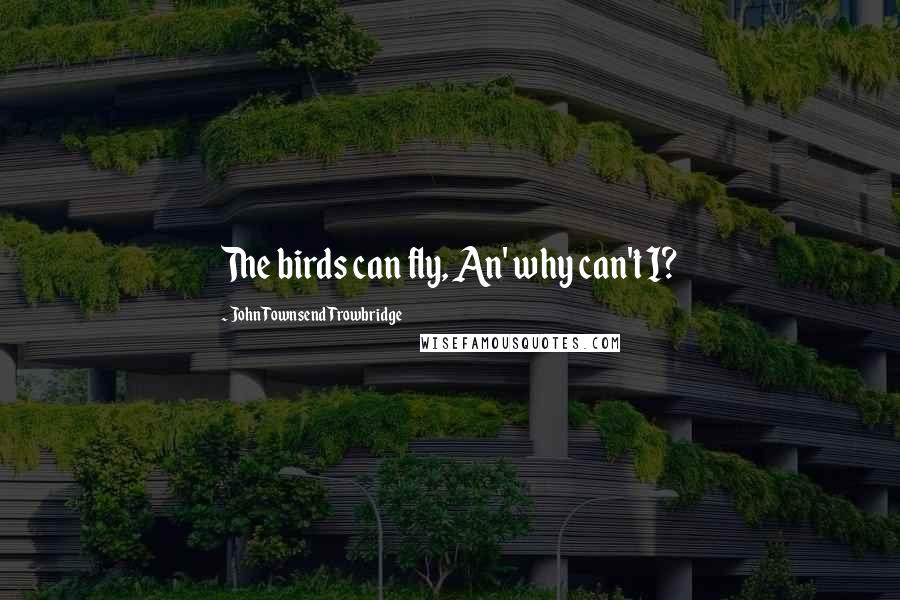 The birds can fly, An' why can't I?

- John Townsend Trowbridge

WISEFAMOUSQUOTES.COM